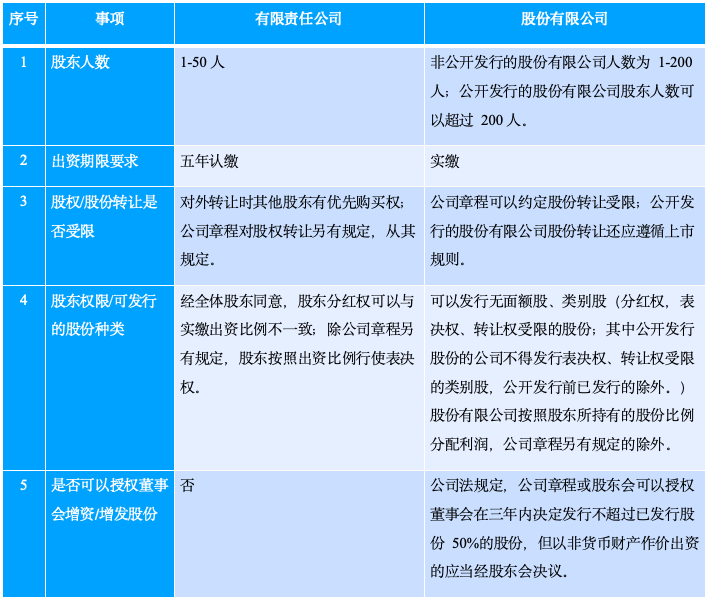 | 序号 | 事项 | 有限责任公司 | 股份有限公司 |
|---|---|---|---|
| 1 | 股东人数 | 1-50 人 | 非公开发行的股份有限公司人数为 1-200 人；公开发行的股份有限公司股东人数可以超过 200 人。 |
| 2 | 出资期限要求 | 五年认缴 | 实缴 |
| 3 | 股权/股份转让是否受限 | 对外转让时其他股东有优先购买权；公司章程对股权转让另有规定，从其规定。 | 公司章程可以约定股份转让受限；公开发行的股份有限公司股份转让还应遵循上市规则。 |
| 4 | 股东权限/可发行的股份种类 | 经全体股东同意，股东分红权可以与实缴出资比例不一致；除公司章程另有规定，股东按照出资比例行使表决权。 | 可以发行无面额股、类别股（分红权，表决权、转让权受限的股份；其中公开发行股份的公司不得发行表决权、转让权受限的类别股，公开发行前已发行的除外。）股份有限公司按照股东所持有的股份比例分配利润，公司章程另有规定的除外。 |
| 5 | 是否可以授权董事会增资/增发股份 | 否 | 公司法规定，公司章程或股东会可以授权董事会在三年内决定发行不超过已发行股份 50%的股份，但以非货币财产作价出资的应当经股东会决议。 |